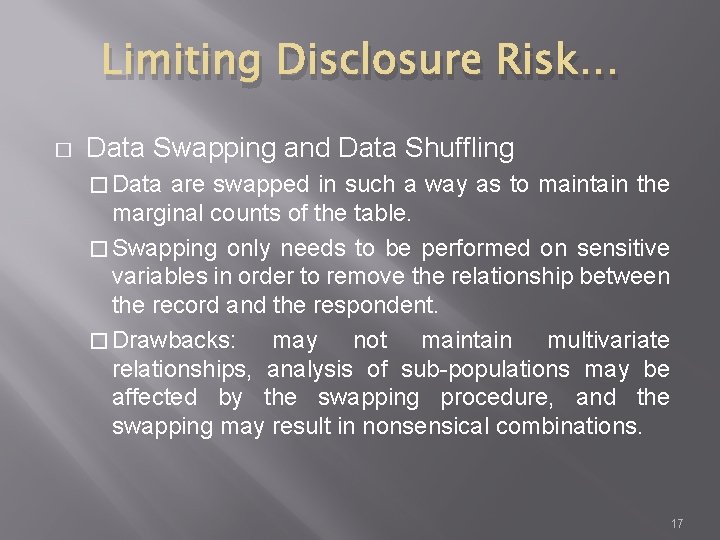 Limiting Disclosure Risk…

□ Data Swapping and Data Shuffling

□ Data are swapped in such a way as to maintain the marginal counts of the table.

□ Swapping only needs to be performed on sensitive variables in order to remove the relationship between the record and the respondent.

□ Drawbacks: may not maintain multivariate relationships, analysis of sub-populations may be affected by the swapping procedure, and the swapping may result in nonsensical combinations.

17